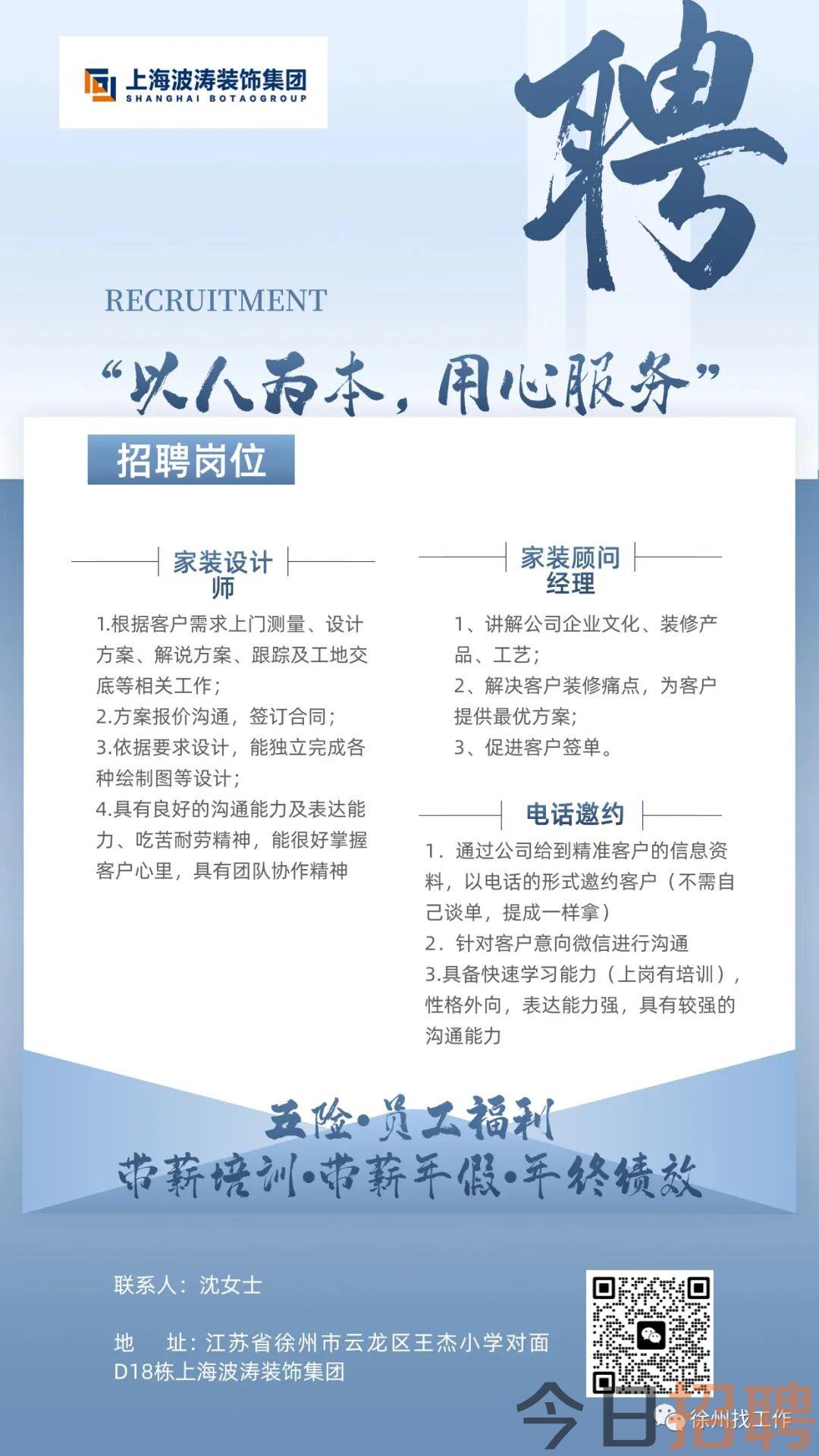 上海波涛装饰集团
SHANGHAI BOTAOGROUP

聘

RECRUITMENT

“以人为本，用心服务”

招聘岗位

家装设计师

1.根据客户需求上门测量、设计方案、解说方案、跟踪及工地交底等相关工作；
2.方案报价沟通，签订合同；
3.依据要求设计，能独立完成各种绘制图等设计；
4.具有良好的沟通能力及表达能力、吃苦耐劳精神，能很好掌握客户心里，具有团队协作精神

家装顾问经理

1、讲解公司企业文化、装修产品、工艺；
2、解决客户装修痛点，为客户提供最优方案；
3、促进客户签单。

电话邀约

1．通过公司给到精准客户的信息资料，以电话的形式邀约客户（不需自己谈单，提成一样拿）
2．针对客户意向微信进行沟通
3.具备快速学习能力（上岗有培训），性格外向，表达能力强，具有较强的沟通能力

五险·员工福利
带薪培训·带薪年假·年终绩效

联系人：沈女士

地　址：江苏省徐州市云龙区王杰小学对面D18栋上海波涛装饰集团

今日招聘
徐州找工作